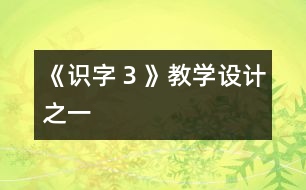 《识字 3 》教学设计之一